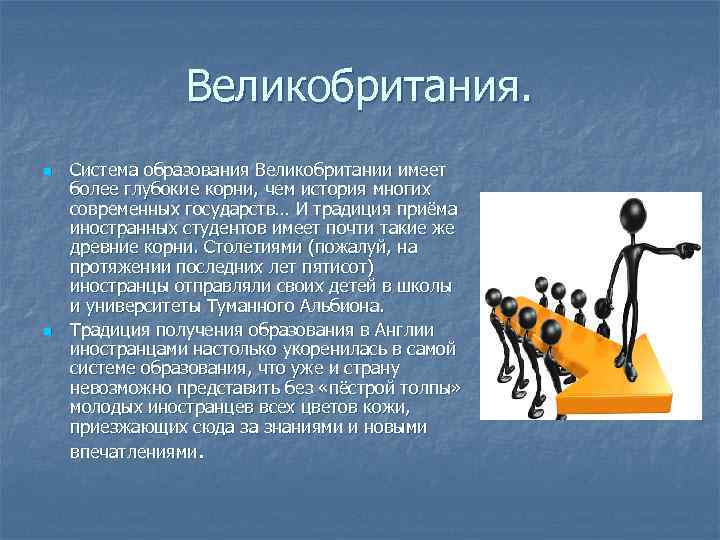 Великобритания.

Система образования Великобритании имеет более глубокие корни, чем история многих современных государств… И традиция приёма иностранных студентов имеет почти такие же древние корни. Столетиями (пожалуй, на протяжении последних лет пятисот) иностранцы отправляли своих детей в школы и университеты Туманного Альбиона.

Традиция получения образования в Англии иностранцами настолько укоренилась в самой системе образования, что уже и страну невозможно представить без «пёстрой толпы» молодых иностранцев всех цветов кожи, приезжающих сюда за знаниями и новыми впечатлениями.